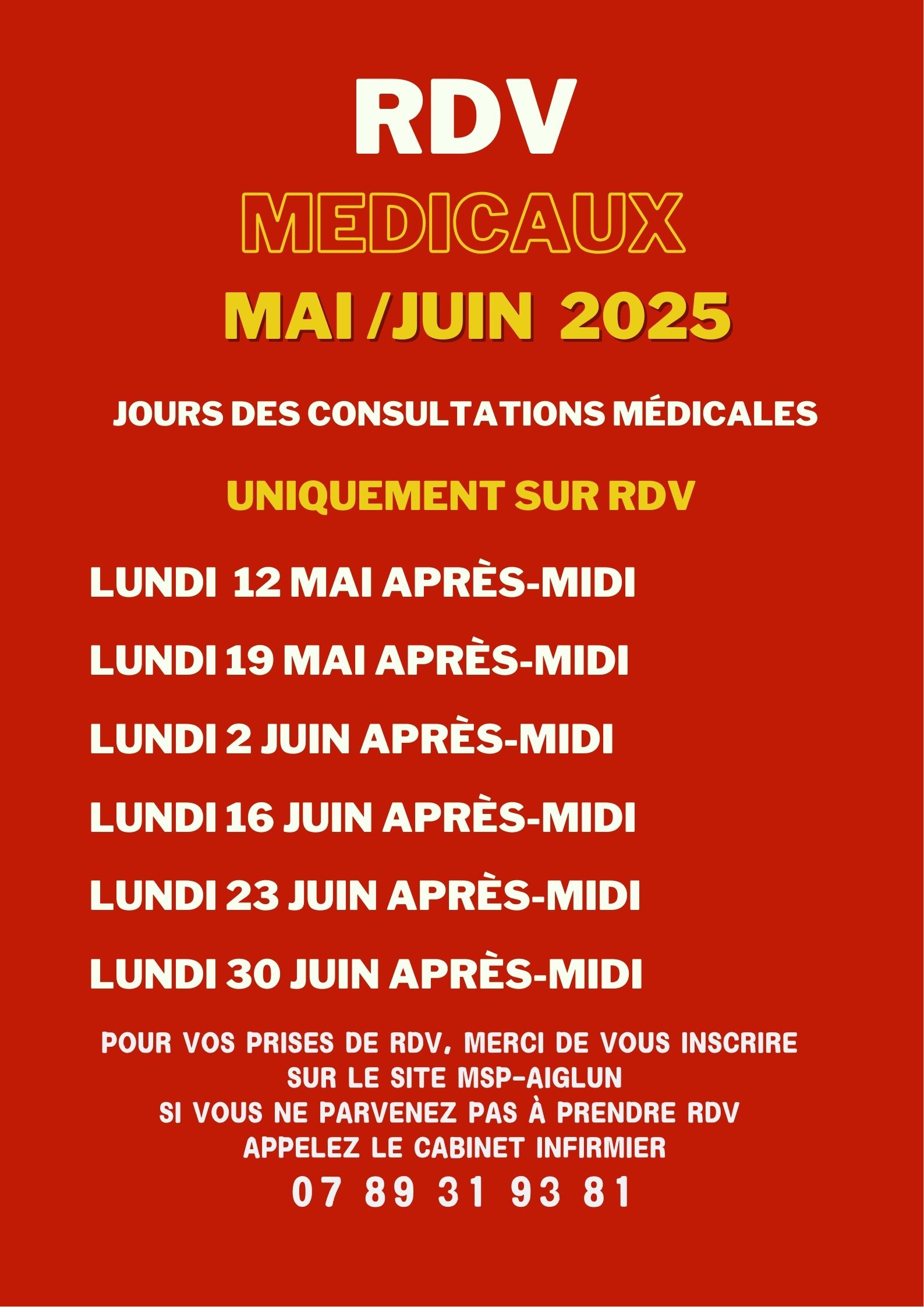 RDV
MEDICAUX
MAI /JUIN 2025

JOURS DES CONSULTATIONS MÉDICALES

UNIQUEMENT SUR RDV

LUNDI 12 MAI APRÈS-MIDI

LUNDI 19 MAI APRÈS-MIDI

LUNDI 2 JUIN APRÈS-MIDI

LUNDI 16 JUIN APRÈS-MIDI

LUNDI 23 JUIN APRÈS-MIDI

LUNDI 30 JUIN APRÈS-MIDI

POUR VOS PRISES DE RDV, MERCI DE VOUS INSCRIRE SUR LE SITE MSP-AIGLUN
SI VOUS NE PARVENEZ PAS À PRENDRE RDV APPELEZ LE CABINET INFIRMIER
07 89 31 93 81